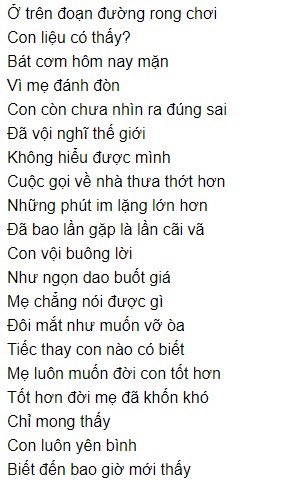 Ở trên đoạn đường rong chơi
Con liệu có thấy?
Bát cơm hôm nay mặn
Vì mẹ đánh đòn
Con còn chưa nhìn ra đúng sai
Đã vội nghĩ thế giới
Không hiểu được mình
Cuộc gọi về nhà thưa thớt hơn
Những phút im lặng lớn hơn
Đã bao lần gặp là lần cãi vã
Con vội buông lời
Như ngọn dao buốt giá
Mẹ chẳng nói được gì
Đôi mắt như muốn vỡ òa
Tiếc thay con nào có biết
Mẹ luôn muốn đời con tốt hơn
Tốt hơn đời mẹ đã khốn khó
Chỉ mong thấy
Con luôn yên bình
Biết đến bao giờ mới thấy